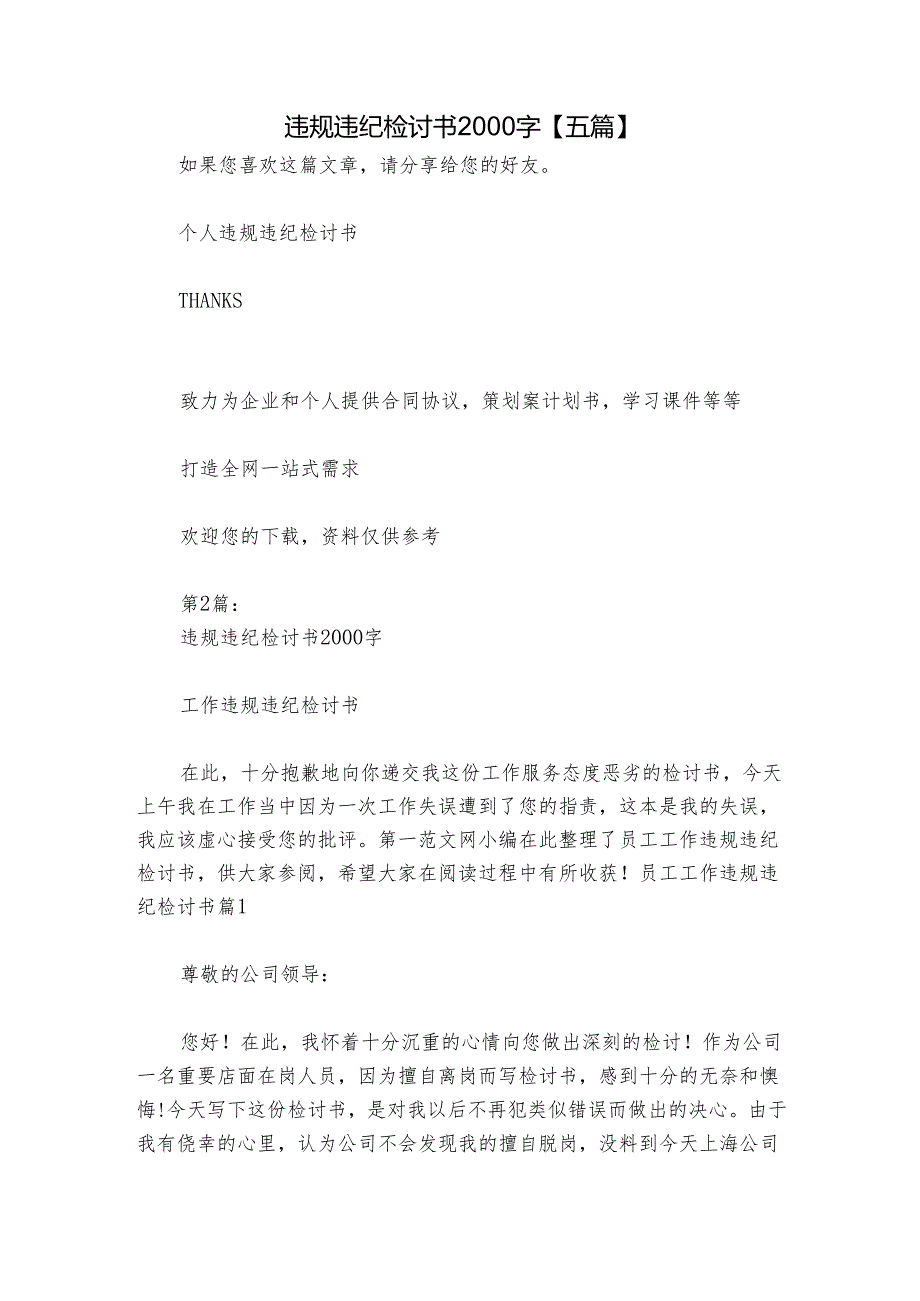 违规违纪检讨书2000字【五篇】

如果您喜欢这篇文章，请分享给您的好友。

个人违规违纪检讨书

THANKS

致力为企业和个人提供合同协议，策划案计划书，学习课件等等

打造全网一站式需求

欢迎您的下载，资料仅供参考

第2篇：
违规违纪检讨书2000字

工作违规违纪检讨书

在此，十分抱歉地向你递交我这份工作服务态度恶劣的检讨书，今天上午我在工作当中因为一次工作失误遭到了您的指责，这本是我的失误，我应该虚心接受您的批评。第一范文网小编在此整理了员工工作违规违纪检讨书，供大家参阅，希望大家在阅读过程中有所收获！员工工作违规违纪检讨书篇1

尊敬的公司领导：

您好！在此，我怀着十分沉重的心情向您做出深刻的检讨！作为公司一名重要店面在岗人员，因为擅自离岗而写检讨书，感到十分的无奈和懊悔!今天写下这份检讨书，是对我以后不再犯类似错误而做出的决心。由于我有侥幸的心里，认为公司不会发现我的擅自脱岗，没料到今天上海公司